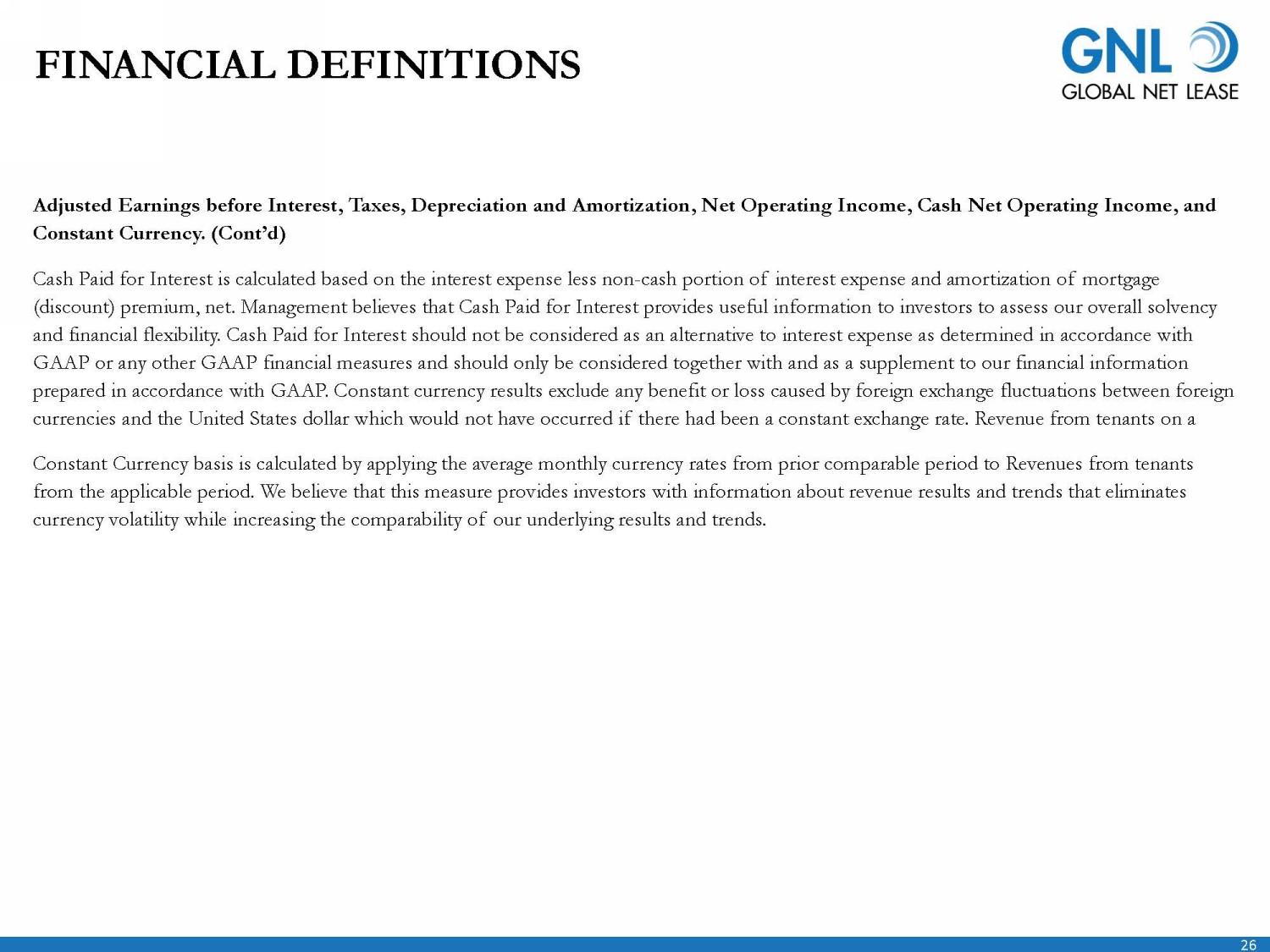 FINANCIAL DEFINITIONS

GNL
GLOBAL NET LEASE

Adjusted Earnings before Interest, Taxes, Depreciation and Amortization, Net Operating Income, Cash Net Operating Income, and Constant Currency. (Cont'd)

Cash Paid for Interest is calculated based on the interest expense less non-cash portion of interest expense and amortization of mortgage (discount) premium, net. Management believes that Cash Paid for Interest provides useful information to investors to assess our overall solvency and financial flexibility. Cash Paid for Interest should not be considered as an alternative to interest expense as determined in accordance with GAAP or any other GAAP financial measures and should only be considered together with and as a supplement to our financial information prepared in accordance with GAAP. Constant currency results exclude any benefit or loss caused by foreign exchange fluctuations between foreign currencies and the United States dollar which would not have occurred if there had been a constant exchange rate. Revenue from tenants on a

Constant Currency basis is calculated by applying the average monthly currency rates from prior comparable period to Revenues from tenants from the applicable period. We believe that this measure provides investors with information about revenue results and trends that eliminates currency volatility while increasing the comparability of our underlying results and trends.

26